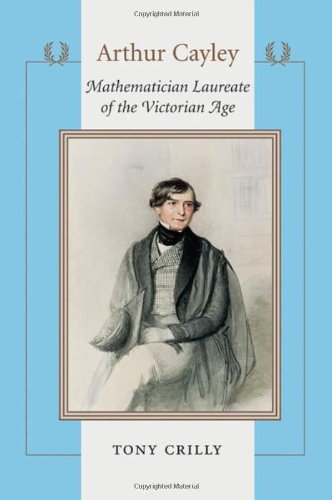 Copyrighted Material

Arthur Cayley

Mathematician Laureate of the Victorian Age

TONY CRILLY

Copyrighted Material